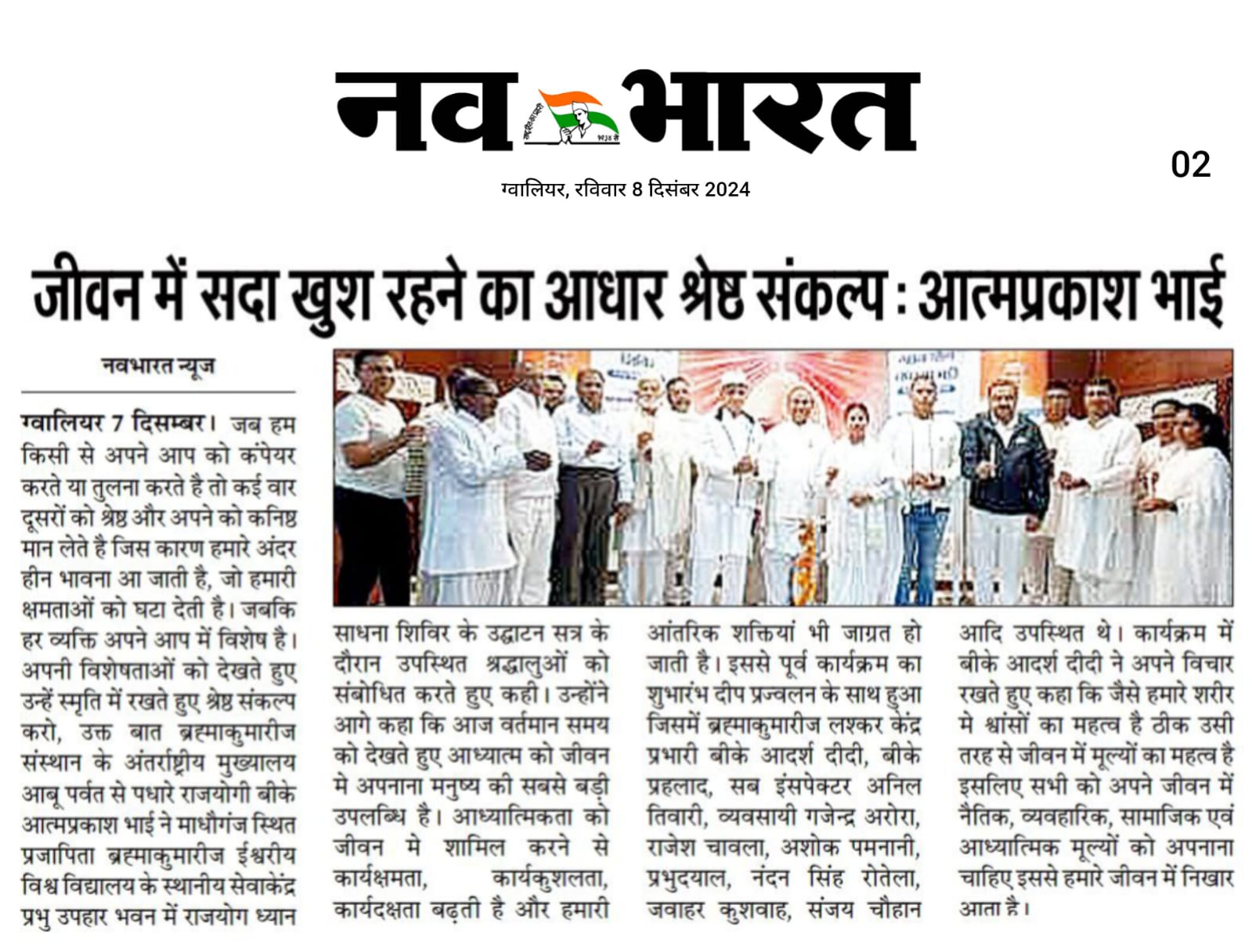 नव भारत

02

ग्वालियर, रविवार 8 दिसंबर 2024

जीवन में सदा खुश रहने का आधार श्रेष्ठ संकल्प : आत्मप्रकाश भाई

नवभारत न्यूज

ग्वालियर 7 दिसम्बर। जब हम किसी से अपने आप को कंपेयर करते या तुलना करते है तो कई वार दूसरों को श्रेष्ठ और अपने को कनिष्ठ मान लेते है जिस कारण हमारे अंदर हीन भावना आ जाती है, जो हमारी क्षमताओं को घटा देती है। जबकि हर व्यक्ति अपने आप में विशेष है। अपनी विशेषताओं को देखते हुए उन्हें स्मृति में रखते हुए श्रेष्ठ संकल्प करो, उक्त बात ब्रह्माकुमारीज संस्थान के अंतर्राष्ट्रीय मुख्यालय आबू पर्वत से पधारे राजयोगी बीके आत्मप्रकाश भाई ने माधौगंज स्थित प्रजापिता ब्रह्माकुमारीज ईश्वरीय विश्व विद्यालय के स्थानीय सेवाकेंद्र प्रभु उपहार भवन में राजयोग ध्यान साधना शिविर के उद्घाटन सत्र के दौरान उपस्थित श्रद्धालुओं को संबोधित करते हुए कही। उन्होंने आगे कहा कि आज वर्तमान समय को देखते हुए आध्यात्म को जीवन मे अपनाना मनुष्य की सबसे बड़ी उपलब्धि है। आध्यात्मिकता को जीवन मे शामिल करने से कार्यक्षमता, कार्यकुशलता, कार्यदक्षता बढ़ती है और हमारी आंतरिक शक्तियां भी जाग्रत हो जाती है। इससे पूर्व कार्यक्रम का शुभारंभ दीप प्रज्वलन के साथ हुआ जिसमें ब्रह्माकुमारीज लश्कर केंद्र प्रभारी बीके आदर्श दीदी, बीके प्रहलाद, सब इंसपेक्टर अनिल तिवारी, व्यवसायी गजेन्द्र अरोरा, राजेश चावला, अशोक पमनानी, प्रभुदयाल, नंदन सिंह रोतेला, जवाहर कुशवाह, संजय चौहान आदि उपस्थित थे। कार्यक्रम में बीके आदर्श दीदी ने अपने विचार रखते हुए कहा कि जैसे हमारे शरीर मे श्वांसों का महत्व है ठीक उसी तरह से जीवन में मूल्यों का महत्व है इसलिए सभी को अपने जीवन में नैतिक, व्यवहारिक, सामाजिक एवं आध्यात्मिक मूल्यों को अपनाना चाहिए इससे हमारे जीवन में निखार आता है।